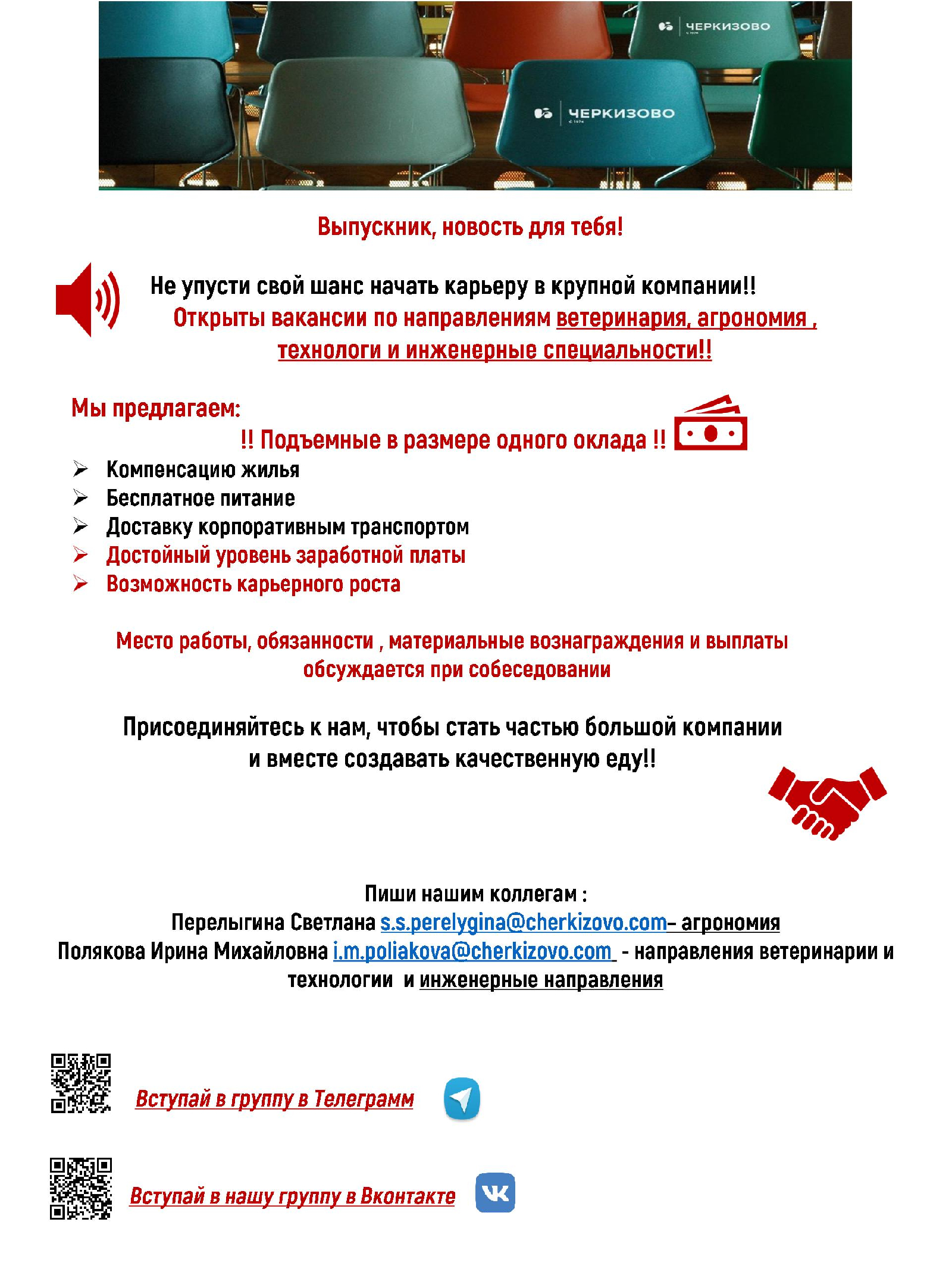 ЧЕРКИЗОВО

ЧЕРКИЗОВО

Выпускник, новость для тебя!

Не упусти свой шанс начать карьеру в крупной компании!!
Открыты вакансии по направлениям ветеринария, агрономия , технологи и инженерные специальности!!

Мы предлагаем:
!! Подъемные в размере одного оклада !!
➢ Компенсацию жилья
➢ Бесплатное питание
➢ Доставку корпоративным транспортом
➢ Достойный уровень заработной платы
➢ Возможность карьерного роста

Место работы, обязанности , материальные вознаграждения и выплаты обсуждается при собеседовании

Присоединяйтесь к нам, чтобы стать частью большой компании и вместе создавать качественную еду!!

Пиши нашим коллегам :
Перелыгина Светлана s.s.perelygina@cherkizovo.com– агрономия
Полякова Ирина Михайловна i.m.poliakova@cherkizovo.com - направления ветеринарии и технологии и инженерные направления

Вступай в группу в Телеграмм

Вступай в нашу группу в Вконтакте